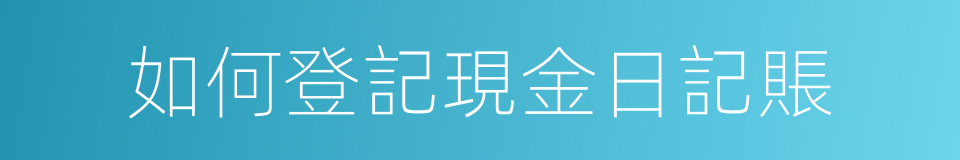 如何登記現金日記賬